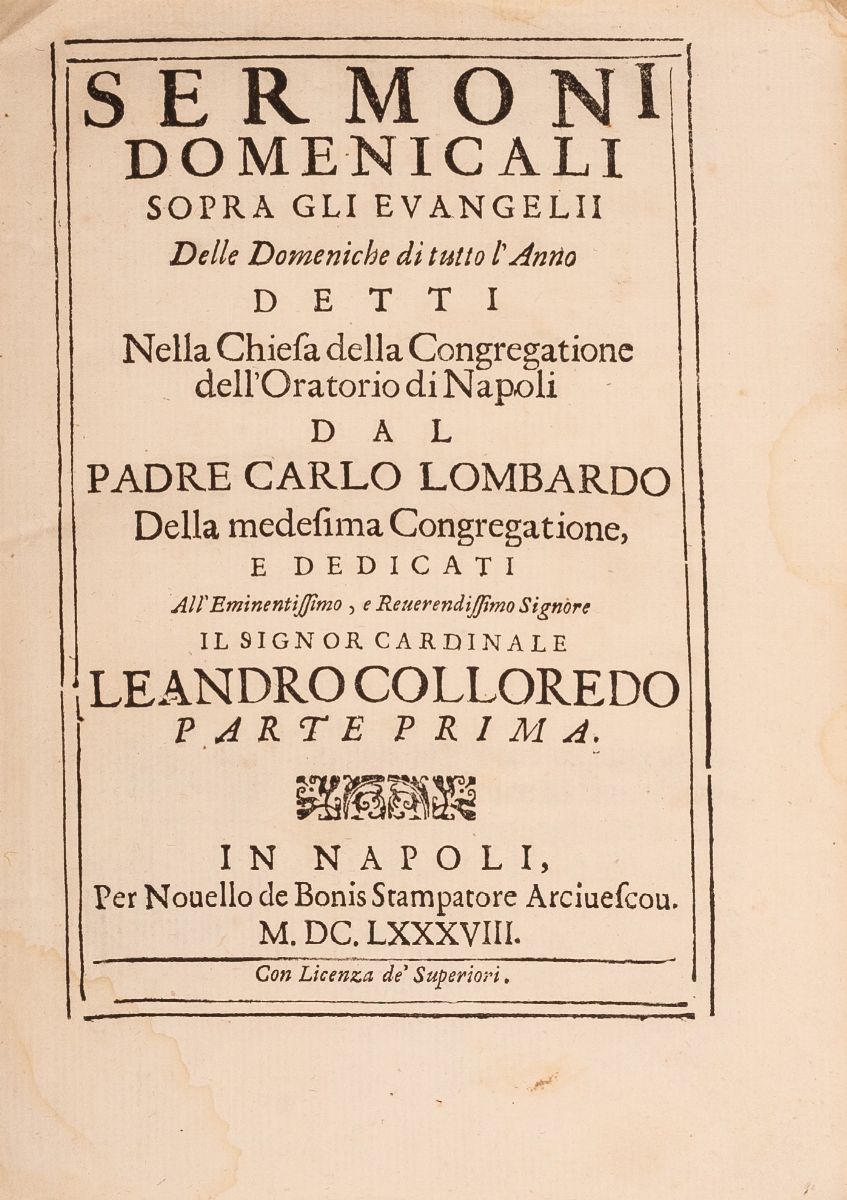 SERMONI DOMENICALI SOPRA GLI EVANGELII

Delle Domeniche di tutto l'Anno

DETTI

Nella Chiesa della Congregatione dell'Oratorio di Napoli

DAL

PADRE CARLO LOMBARDO

Della medesima Congregatione,

E DEDICATI

All'Eminentissimo, e Reuerendissimo Signore

IL SIGNOR CARDINALE

LEANDRO COLLOREDO

PARTE PRIMA.

IN NAPOLI,

Per Nouello de Bonis Stampatore Arciuescou.

M. DC. LXXXVIII.

Con Licenza de' Superiori.